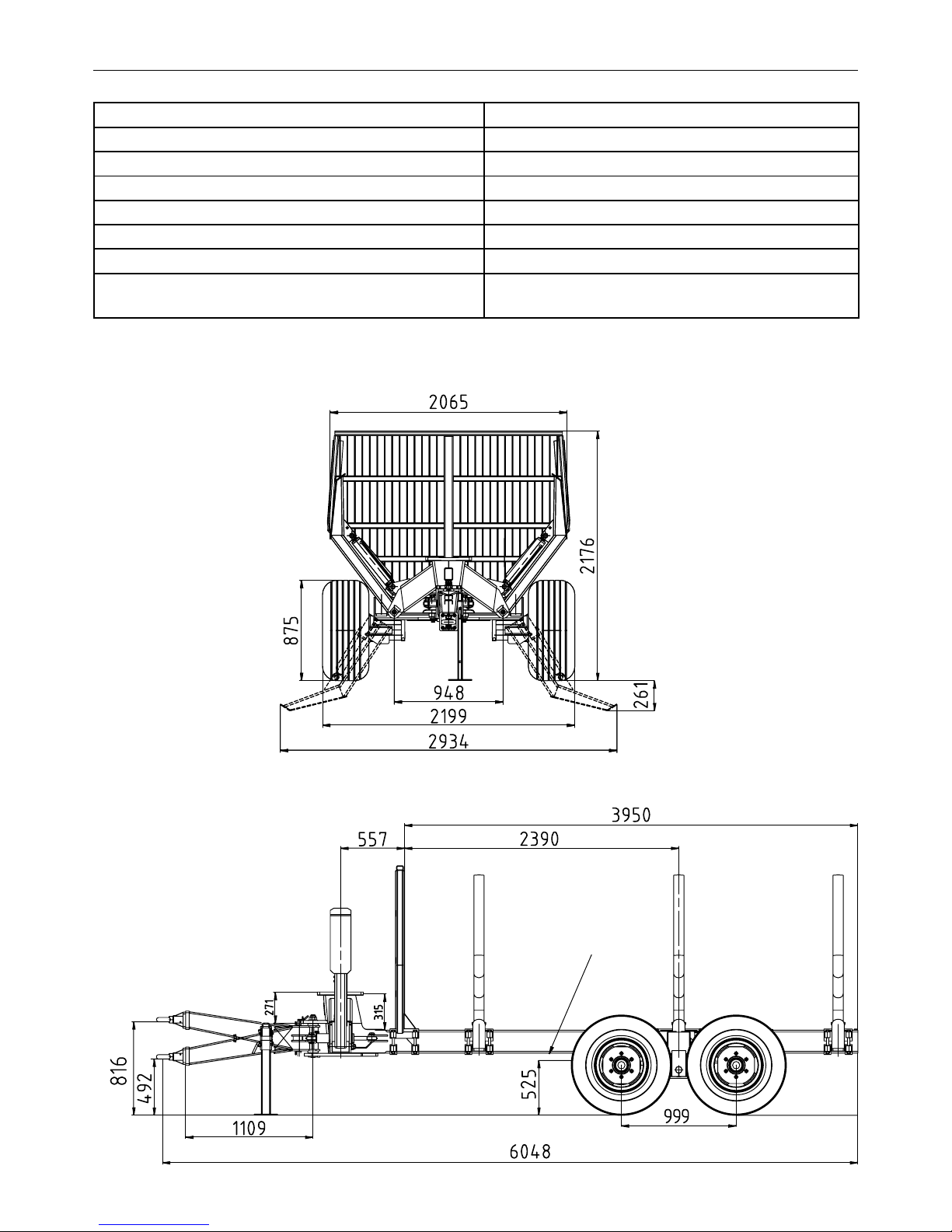 2065

2176

875

948

2199

2934

261

3950

557

2390

271

315

816

492

525

1109

999

6048